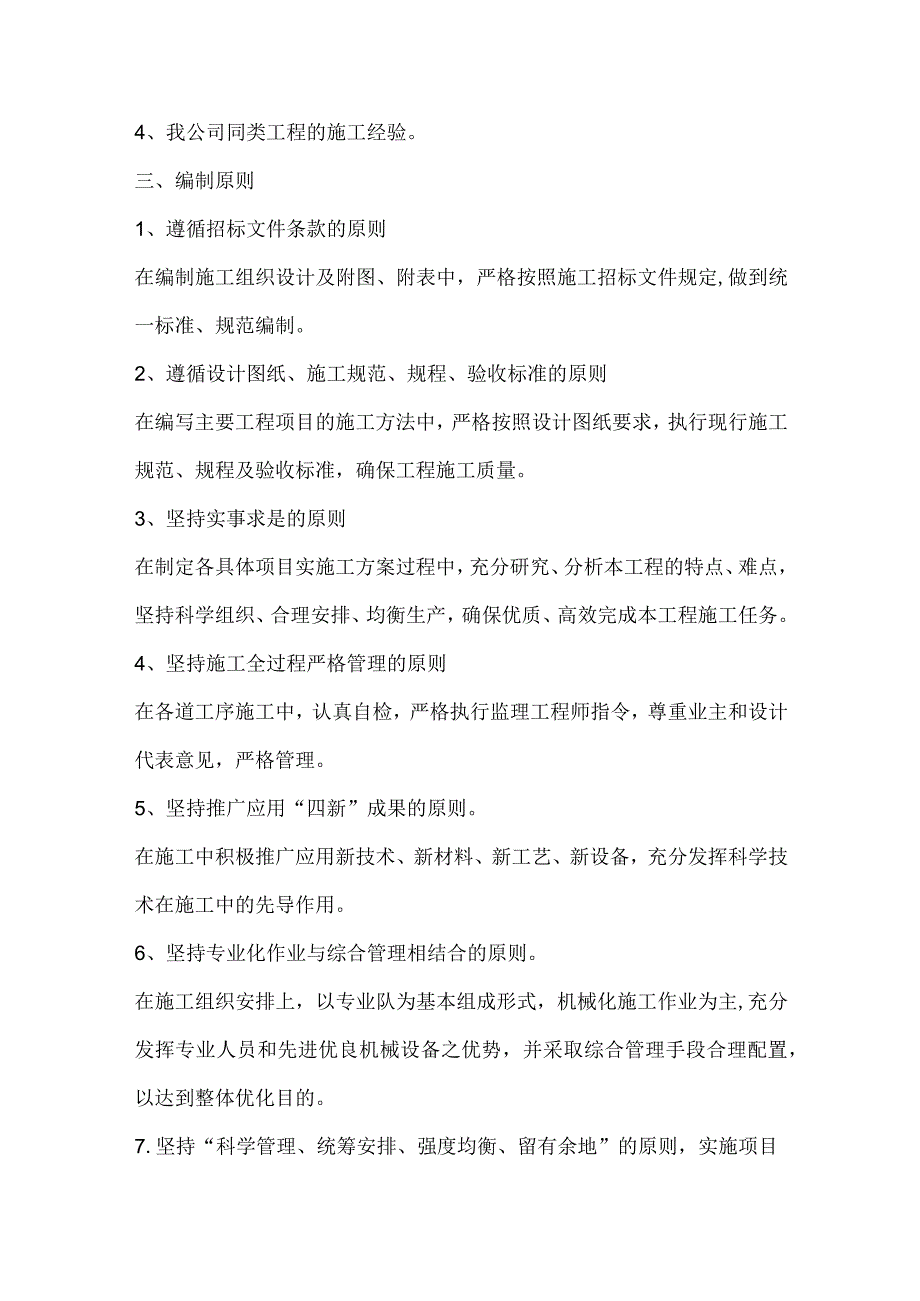 4、我公司同类工程的施工经验。

三、编制原则

1、遵循招标文件条款的原则

在编制施工组织设计及附图、附表中，严格按照施工招标文件规定,做到统一标准、规范编制。

2、遵循设计图纸、施工规范、规程、验收标准的原则

在编写主要工程项目的施工方法中，严格按照设计图纸要求，执行现行施工规范、规程及验收标准，确保工程施工质量。

3、坚持实事求是的原则

在制定各具体项目实施工方案过程中，充分研究、分析本工程的特点、难点，坚持科学组织、合理安排、均衡生产，确保优质、高效完成本工程施工任务。

4、坚持施工全过程严格管理的原则

在各道工序施工中，认真自检，严格执行监理工程师指令，尊重业主和设计代表意见，严格管理。

5、坚持推广应用“四新”成果的原则。

在施工中积极推广应用新技术、新材料、新工艺、新设备，充分发挥科学技术在施工中的先导作用。

6、坚持专业化作业与综合管理相结合的原则。

在施工组织安排上，以专业队为基本组成形式，机械化施工作业为主,充分发挥专业人员和先进优良机械设备之优势，并采取综合管理手段合理配置，以达到整体优化目的。

7.坚持“科学管理、统筹安排、强度均衡、留有余地”的原则，实施项目